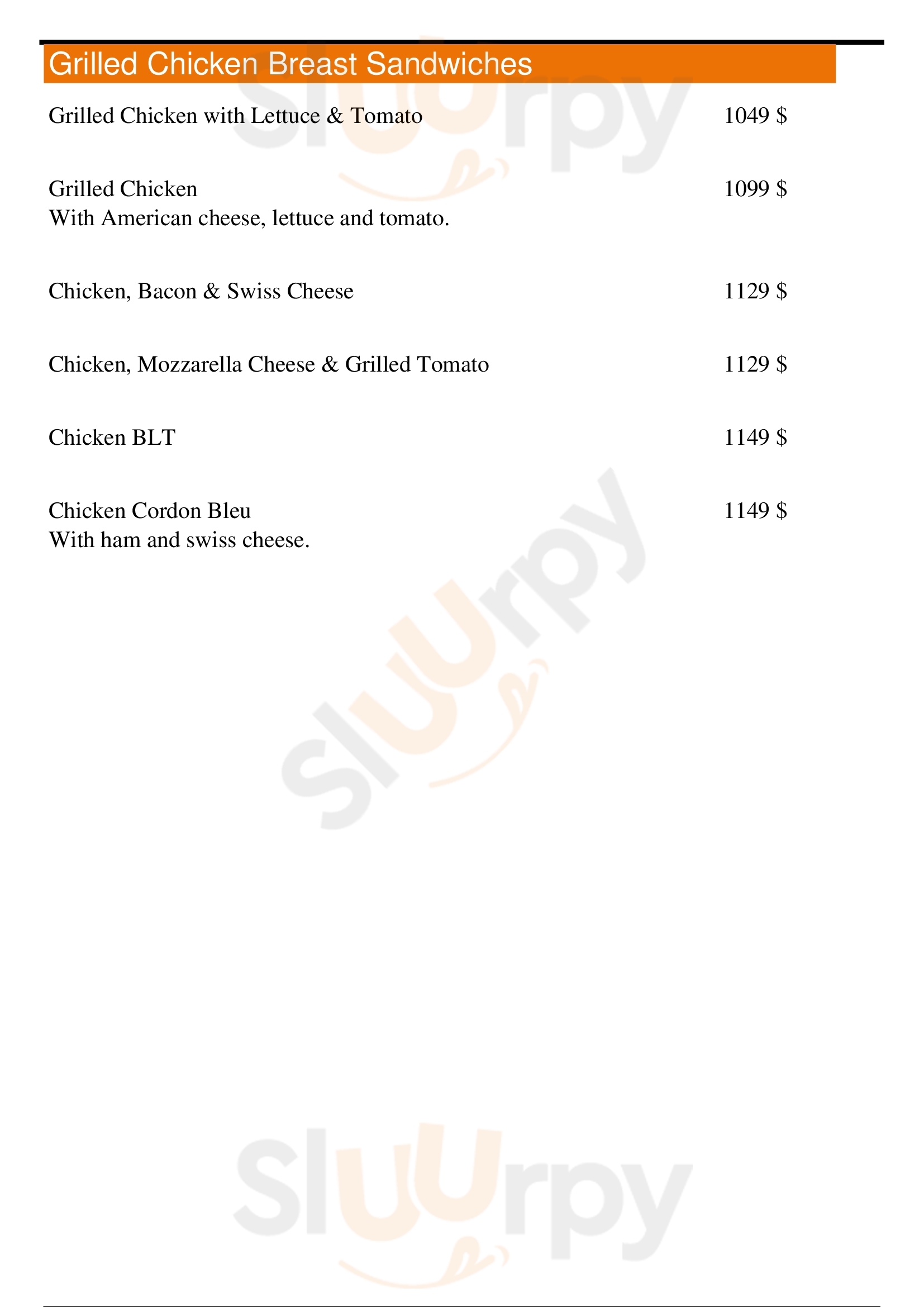 Grilled Chicken Breast Sandwiches

Grilled Chicken with Lettuce & Tomato 1049 $

Grilled Chicken 1099 $
With American cheese, lettuce and tomato.

Chicken, Bacon & Swiss Cheese 1129 $

Chicken, Mozzarella Cheese & Grilled Tomato 1129 $

Chicken BLT 1149 $

Chicken Cordon Bleu 1149 $
With ham and swiss cheese.

Sluurpy
Sluurpy
Sluurpy